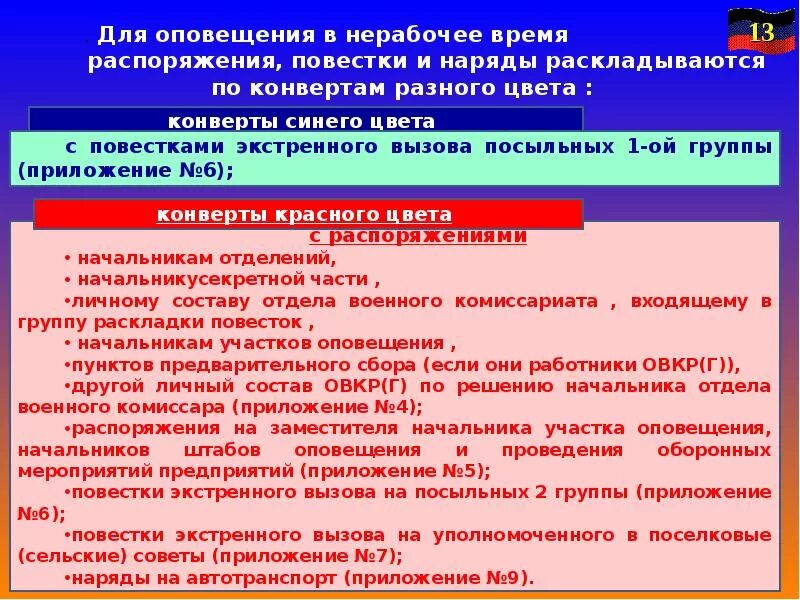 . Для оповещения в нерабочее время распоряжения, повестки и наряды раскладываются по конвертам разного цвета :

13

конверты синего цвета

с повестками экстренного вызова посыльных 1-ой группы (приложение №6);

конверты красного цвета

с распоряжениями

• начальникам отделений,

• начальникусекретной части ,

•личному составу отдела военного комиссариата , входящему в группу раскладки повесток ,

• начальникам участков оповещения ,

•пунктов предварительного сбора (если они работники ОВКР(Г)),

•другой личный состав ОВКР(Г) по решению начальника отдела военного комиссара (приложение №4);

•распоряжения на заместителя начальника участка оповещения, начальников штабов оповещения и проведения оборонных мероприятий предприятий (приложение №5);

•повестки экстренного вызова на посыльных 2 группы (приложение №6);

•повестки экстренного вызова на уполномоченного в поселковые (сельские) советы (приложение №7);

•наряды на автотранспорт (приложение №9).